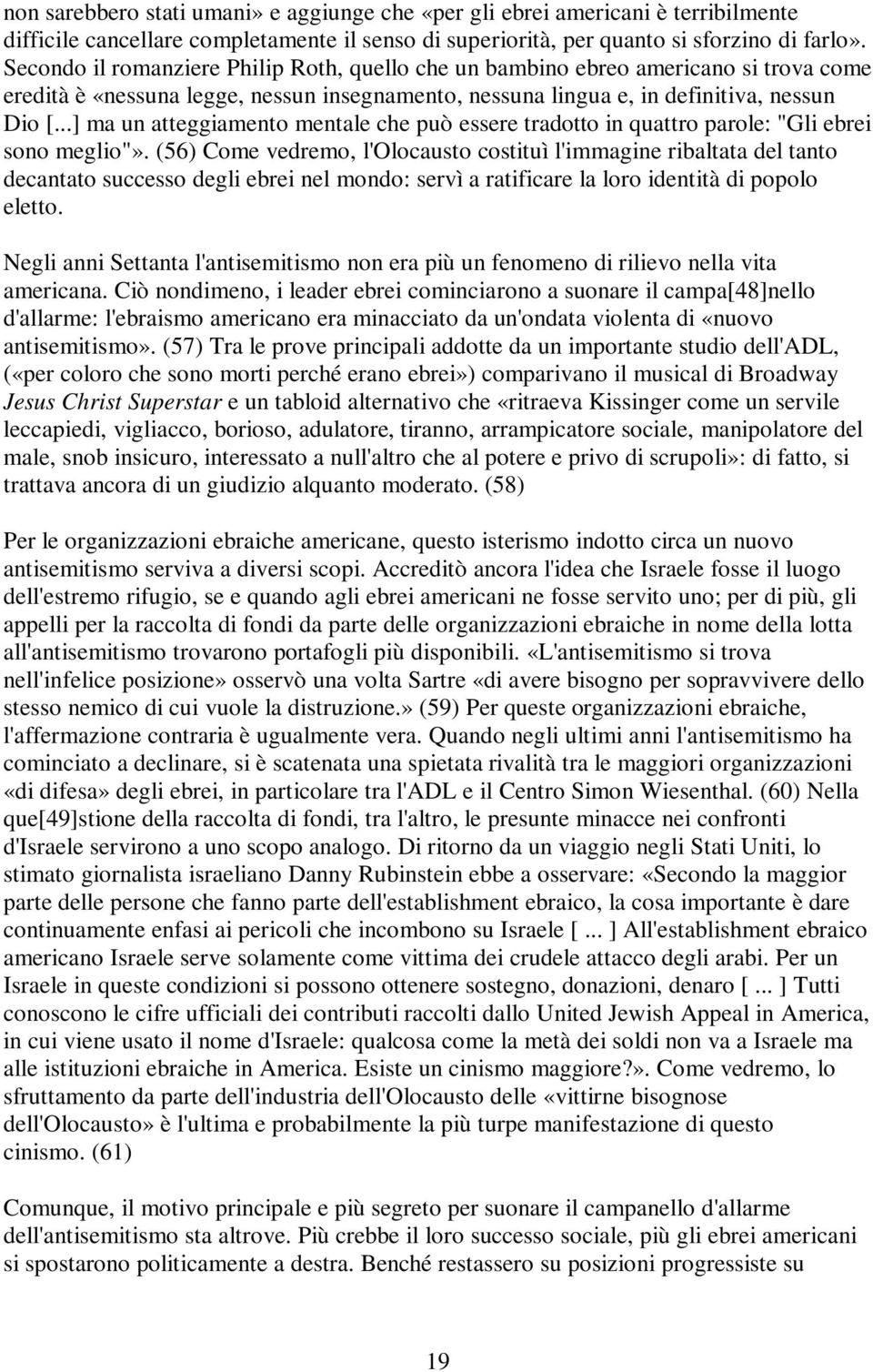 non sarebbero stati umani» e aggiunge che «per gli ebrei americani è terribilmente difficile cancellare completamente il senso di superiorità, per quanto si sforzino di farlo». Secondo il romanziere Philip Roth, quello che un bambino ebreo americano si trova come eredità è «nessuna legge, nessun insegnamento, nessuna lingua e, in definitiva, nessun Dio [...] ma un atteggiamento mentale che può essere tradotto in quattro parole: "Gli ebrei sono meglio"». (56) Come vedremo, l'Olocausto costituì l'immagine ribaltata del tanto decantato successo degli ebrei nel mondo: servì a ratificare la loro identità di popolo eletto.

Negli anni Settanta l'antisemitismo non era più un fenomeno di rilievo nella vita americana. Ciò nondimeno, i leader ebrei cominciarono a suonare il campa[48]nello d'allarme: l'ebraismo americano era minacciato da un'ondata violenta di «nuovo antisemitismo». (57) Tra le prove principali addotte da un importante studio dell'ADL, («per coloro che sono morti perché erano ebrei») comparivano il musical di Broadway Jesus Christ Superstar e un tabloid alternativo che «ritraeva Kissinger come un servile leccapiedi, vigliacco, borioso, adulatore, tiranno, arrampicatore sociale, manipolatore del male, snob insicuro, interessato a null'altro che al potere e privo di scrupoli»: di fatto, si trattava ancora di un giudizio alquanto moderato. (58)

Per le organizzazioni ebraiche americane, questo isterismo indotto circa un nuovo antisemitismo serviva a diversi scopi. Accreditò ancora l'idea che Israele fosse il luogo dell'estremo rifugio, se e quando agli ebrei americani ne fosse servito uno; per di più, gli appelli per la raccolta di fondi da parte delle organizzazioni ebraiche in nome della lotta all'antisemitismo trovarono portafogli più disponibili. «L'antisemitismo si trova nell'infelice posizione» osservò una volta Sartre «di avere bisogno per sopravvivere dello stesso nemico di cui vuole la distruzione.» (59) Per queste organizzazioni ebraiche, l'affermazione contraria è ugualmente vera. Quando negli ultimi anni l'antisemitismo ha cominciato a declinare, si è scatenata una spietata rivalità tra le maggiori organizzazioni «di difesa» degli ebrei, in particolare tra l'ADL e il Centro Simon Wiesenthal. (60) Nella que[49]stione della raccolta di fondi, tra l'altro, le presunte minacce nei confronti d'Israele servirono a uno scopo analogo. Di ritorno da un viaggio negli Stati Uniti, lo stimato giornalista israeliano Danny Rubinstein ebbe a osservare: «Secondo la maggior parte delle persone che fanno parte dell'establishment ebraico, la cosa importante è dare continuamente enfasi ai pericoli che incombono su Israele [ ... ] All'establishment ebraico americano Israele serve solamente come vittima dei crudele attacco degli arabi. Per un Israele in queste condizioni si possono ottenere sostegno, donazioni, denaro [ ... ] Tutti conoscono le cifre ufficiali dei contributi raccolti dallo United Jewish Appeal in America, in cui viene usato il nome d'Israele: qualcosa come la metà dei soldi non va a Israele ma alle istituzioni ebraiche in America. Esiste un cinismo maggiore?». Come vedremo, lo sfruttamento da parte dell'industria dell'Olocausto delle «vittirne bisognose dell'Olocausto» è l'ultima e probabilmente la più turpe manifestazione di questo cinismo. (61)

Comunque, il motivo principale e più segreto per suonare il campanello d'allarme dell'antisemitismo sta altrove. Più crebbe il loro successo sociale, più gli ebrei americani si spostarono politicamente a destra. Benché restassero su posizioni progressiste su

19